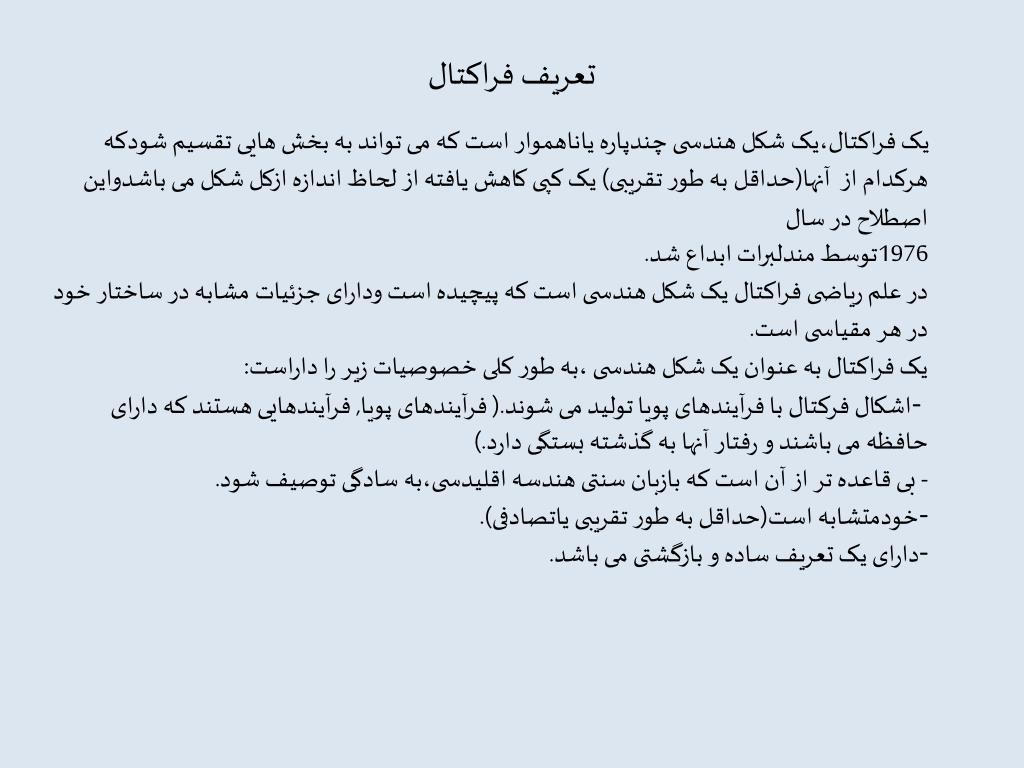 تعریف فراکتال

یک فراکتال،یک شکل هندسی چندپاره یاناهموار است که می تواند به بخش هایی تقسیم شودکه هرکدام از آنها(حداقل به طور تقریبی) یک کپی کاهش یافته از لحاظ اندازه ازکل شکل می باشدواین اصطلاح در سال
1976توسط مندلبرات ابداع شد.
در علم ریاضی فراکتال یک شکل هندسی است که پیچیده است ودارای جزئیات مشابه در ساختار خود در هر مقیاسی است.
یک فراکتال به عنوان یک شکل هندسی ،به طور کلی خصوصیات زیر را داراست:
-اشکال فرکتال با فرآیندهای پویا تولید می شوند.( فرآیندهای پویا, فرآیندهایی هستند که دارای حافظه می باشند و رفتار آنها به گذشته بستگی دارد.)
- بی قاعده تر از آن است که بازبان سنتی هندسه اقلیدسی،به سادگی توصیف شود.
-خودمتشابه است(حداقل به طور تقریبی یاتصادفی).
-دارای یک تعریف ساده و بازگشتی می باشد.